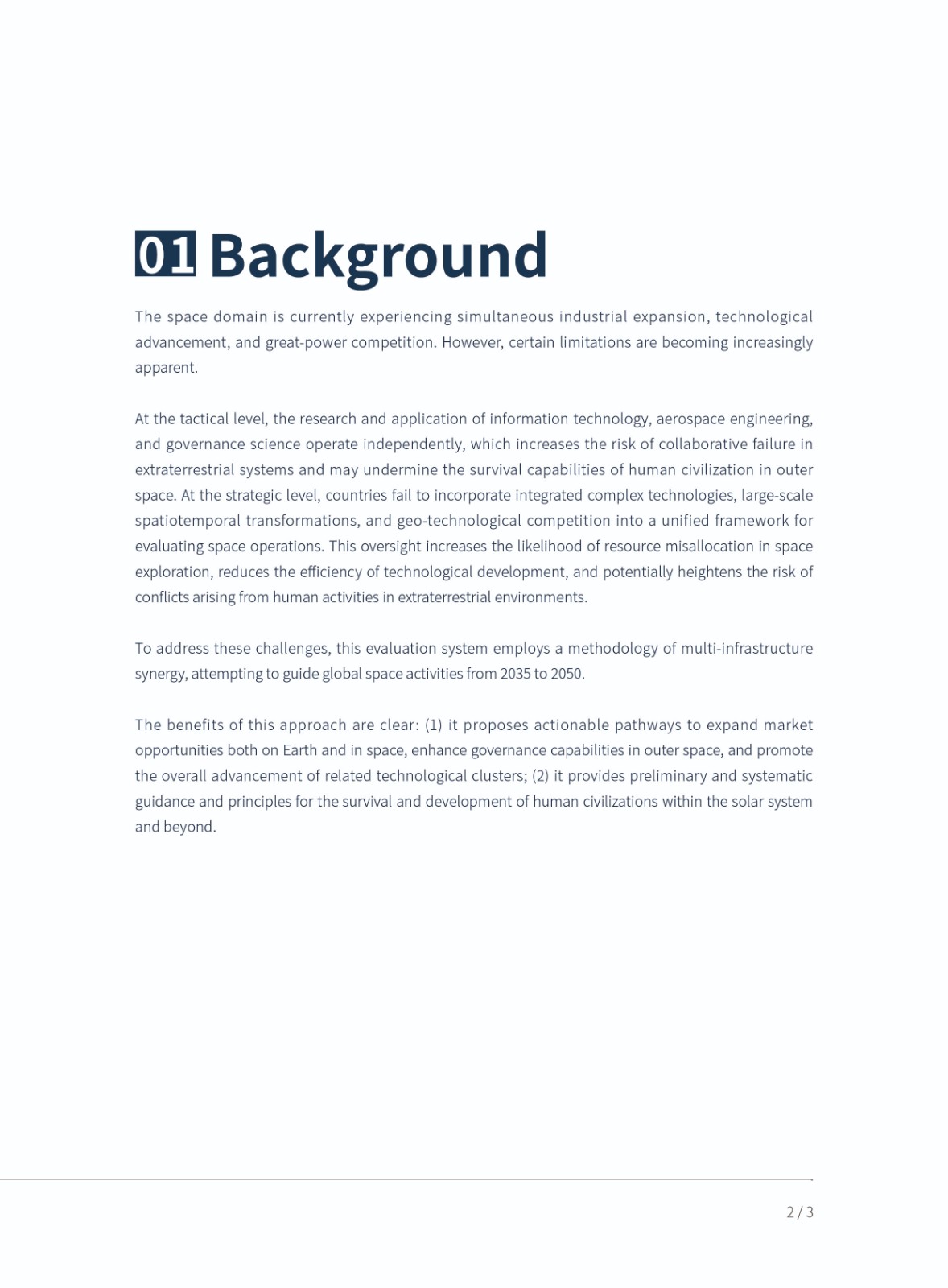 01 Background

The space domain is currently experiencing simultaneous industrial expansion, technological advancement, and great-power competition. However, certain limitations are becoming increasingly apparent.

At the tactical level, the research and application of information technology, aerospace engineering, and governance science operate independently, which increases the risk of collaborative failure in extraterrestrial systems and may undermine the survival capabilities of human civilization in outer space. At the strategic level, countries fail to incorporate integrated complex technologies, large-scale spatiotemporal transformations, and geo-technological competition into a unified framework for evaluating space operations. This oversight increases the likelihood of resource misallocation in space exploration, reduces the efficiency of technological development, and potentially heightens the risk of conflicts arising from human activities in extraterrestrial environments.

To address these challenges, this evaluation system employs a methodology of multi-infrastructure synergy, attempting to guide global space activities from 2035 to 2050.

The benefits of this approach are clear: (1) it proposes actionable pathways to expand market opportunities both on Earth and in space, enhance governance capabilities in outer space, and promote the overall advancement of related technological clusters; (2) it provides preliminary and systematic guidance and principles for the survival and development of human civilizations within the solar system and beyond.

2 / 3